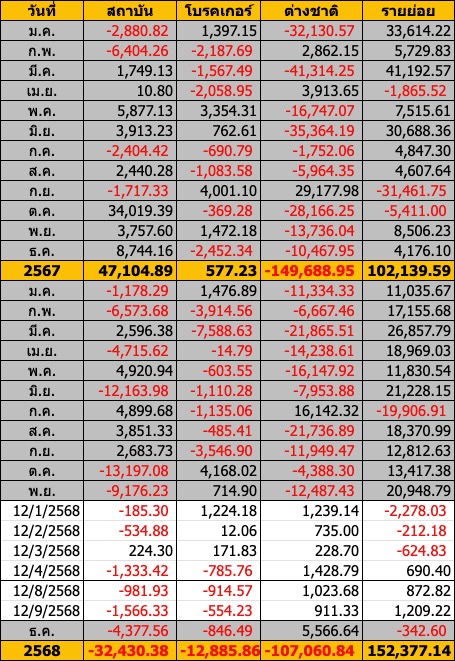 | วันที่ | สถาบัน | โบรคเกอร์ | ต่างชาติ | รายย่อย |
|---|---|---|---|---|
| ม.ค. | -2,880.82 | 1,397.15 | -32,130.57 | 33,614.22 |
| ก.พ. | -6,404.26 | -2,187.69 | 2,862.15 | 5,729.83 |
| มี.ค. | 1,749.13 | -1,567.49 | -41,314.25 | 41,192.57 |
| เม.ย. | 10.80 | -2,058.95 | 3,913.65 | -1,865.52 |
| พ.ค. | 5,877.13 | 3,354.31 | -16,747.07 | 7,515.61 |
| มิ.ย. | 3,913.23 | 762.61 | -35,364.19 | 30,688.36 |
| ก.ค. | -2,404.42 | -690.79 | -1,752.06 | 4,847.30 |
| ส.ค. | 2,440.28 | -1,083.58 | -5,964.35 | 4,607.64 |
| ก.ย. | -1,717.33 | 4,001.10 | 29,177.98 | -31,461.75 |
| ต.ค. | 34,019.39 | -369.28 | -28,166.25 | -5,411.00 |
| พ.ย. | 3,757.60 | 1,472.18 | -13,736.04 | 8,506.23 |
| ธ.ค. | 8,744.16 | -2,452.34 | -10,467.95 | 4,176.10 |
| 2567 | 47,104.89 | 577.23 | -149,688.95 | 102,139.59 |
| ม.ค. | -1,178.29 | 1,476.89 | -11,334.33 | 11,035.67 |
| ก.พ. | -6,573.68 | -3,914.56 | -6,667.46 | 17,155.68 |
| มี.ค. | 2,596.38 | -7,588.63 | -21,865.51 | 26,857.79 |
| เม.ย. | -4,715.62 | -14.79 | -14,238.61 | 18,969.03 |
| พ.ค. | 4,920.94 | -603.55 | -16,147.92 | 11,830.54 |
| มิ.ย. | -12,163.98 | -1,110.28 | -7,953.88 | 21,228.15 |
| ก.ค. | 4,899.68 | -1,135.06 | 16,142.32 | -19,906.91 |
| ส.ค. | 3,851.33 | -485.41 | -21,736.89 | 18,370.99 |
| ก.ย. | 2,683.73 | -3,546.90 | -11,949.47 | 12,812.63 |
| ต.ค. | -13,197.08 | 4,168.02 | -4,388.30 | 13,417.38 |
| พ.ย. | -9,176.23 | 714.90 | -12,487.43 | 20,948.79 |
| 12/1/2568 | -185.30 | 1,224.18 | 1,239.14 | -2,278.03 |
| 12/2/2568 | -534.88 | 12.06 | 735.00 | -212.18 |
| 12/3/2568 | 224.30 | 171.83 | 228.70 | -624.83 |
| 12/4/2568 | -1,333.42 | -785.76 | 1,428.79 | 690.40 |
| 12/8/2568 | -981.93 | -914.57 | 1,023.68 | 872.82 |
| 12/9/2568 | -1,566.33 | -554.23 | 911.33 | 1,209.22 |
| ธ.ค. | -4,377.56 | -846.49 | 5,566.64 | -342.60 |
| 2568 | -32,430.38 | -12,885.86 | -107,060.84 | 152,377.14 |